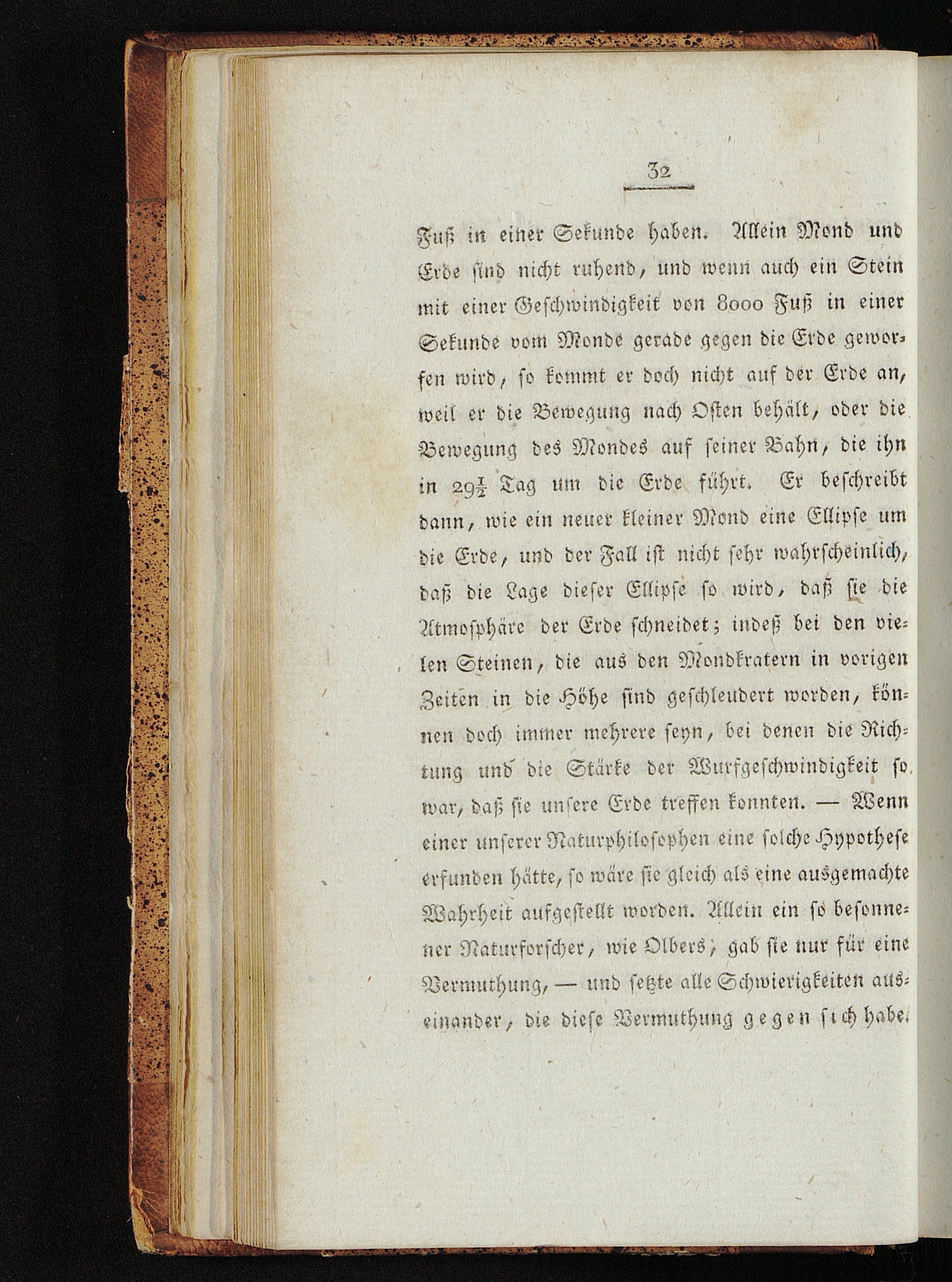 32

Fuß in einer Sekunde haben. Allein Mond und Erde sind nicht ruhend, und wenn auch ein Stein mit einer Geschwindigkeit von 8000 Fuß in einer Sekunde vom Monde gerade gegen die Erde geworfen wird, so kommt er doch nicht auf der Erde an, weil er die Bewegung nach Osten behält, oder die Bewegung des Mondes auf seiner Bahn, die ihn in $29\frac{1}{2}$ Tag um die Erde führt. Er beschreibt dann, wie ein neuer kleiner Mond eine Ellipse um die Erde, und der Fall ist nicht sehr wahrscheinlich, daß die Lage dieser Ellipse so wird, daß sie die Atmosphäre der Erde schneidet; indeß bei den vielen Steinen, die aus den Mondkratern in vorigen Zeiten in die Höhe sind geschleudert worden, können doch immer mehrere seyn, bei denen die Richtung und die Stärke der Wurfgeschwindigkeit so war, daß sie unsere Erde treffen konnten. — Wenn einer unserer Naturphilosophen eine solche Hypothese erfunden hätte, so wäre sie gleich als eine ausgemachte Wahrheit aufgestellt worden. Allein ein so besonnener Naturforscher, wie Olbers, gab sie nur für eine Vermuthung, — und setzte alle Schwierigkeiten auseinander, die diese Vermuthung gegen sich habe.